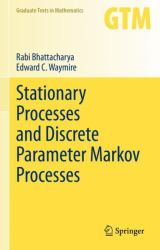 Graduate Texts in Mathematics

GTM

Rabi Bhattacharya
Edward C. Waymire

Stationary Processes and Discrete Parameter Markov Processes

Springer